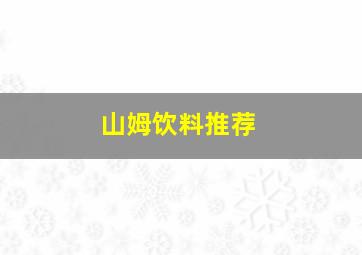 山姆饮料推荐